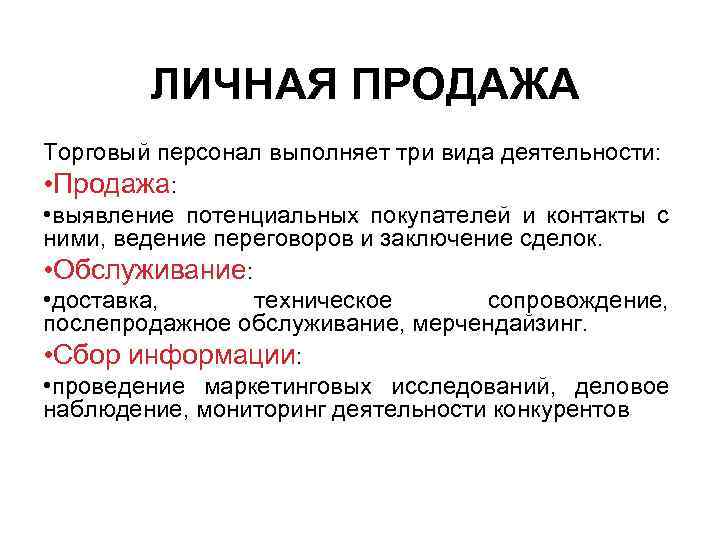 ЛИЧНАЯ ПРОДАЖА

Торговый персонал выполняет три вида деятельности:

•Продажа:

•выявление потенциальных покупателей и контакты с ними, ведение переговоров и заключение сделок.

•Обслуживание:

•доставка, техническое сопровождение, послепродажное обслуживание, мерчендайзинг.

•Сбор информации:

•проведение маркетинговых исследований, деловое наблюдение, мониторинг деятельности конкурентов